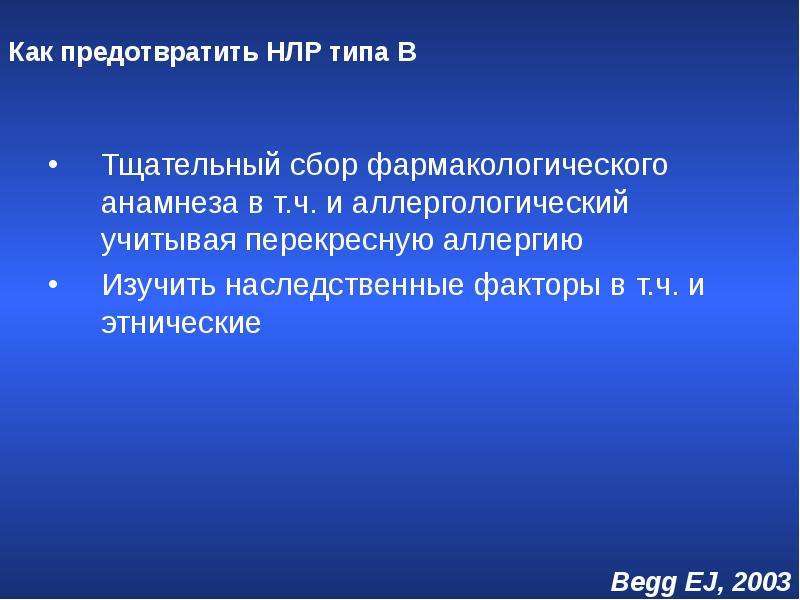 Как предотвратить НЛР типа В

• Тщательный сбор фармакологического анамнеза в т.ч. и аллергологический учитывая перекресную аллергию
• Изучить наследственные факторы в т.ч. и этнические

Begg EJ, 2003